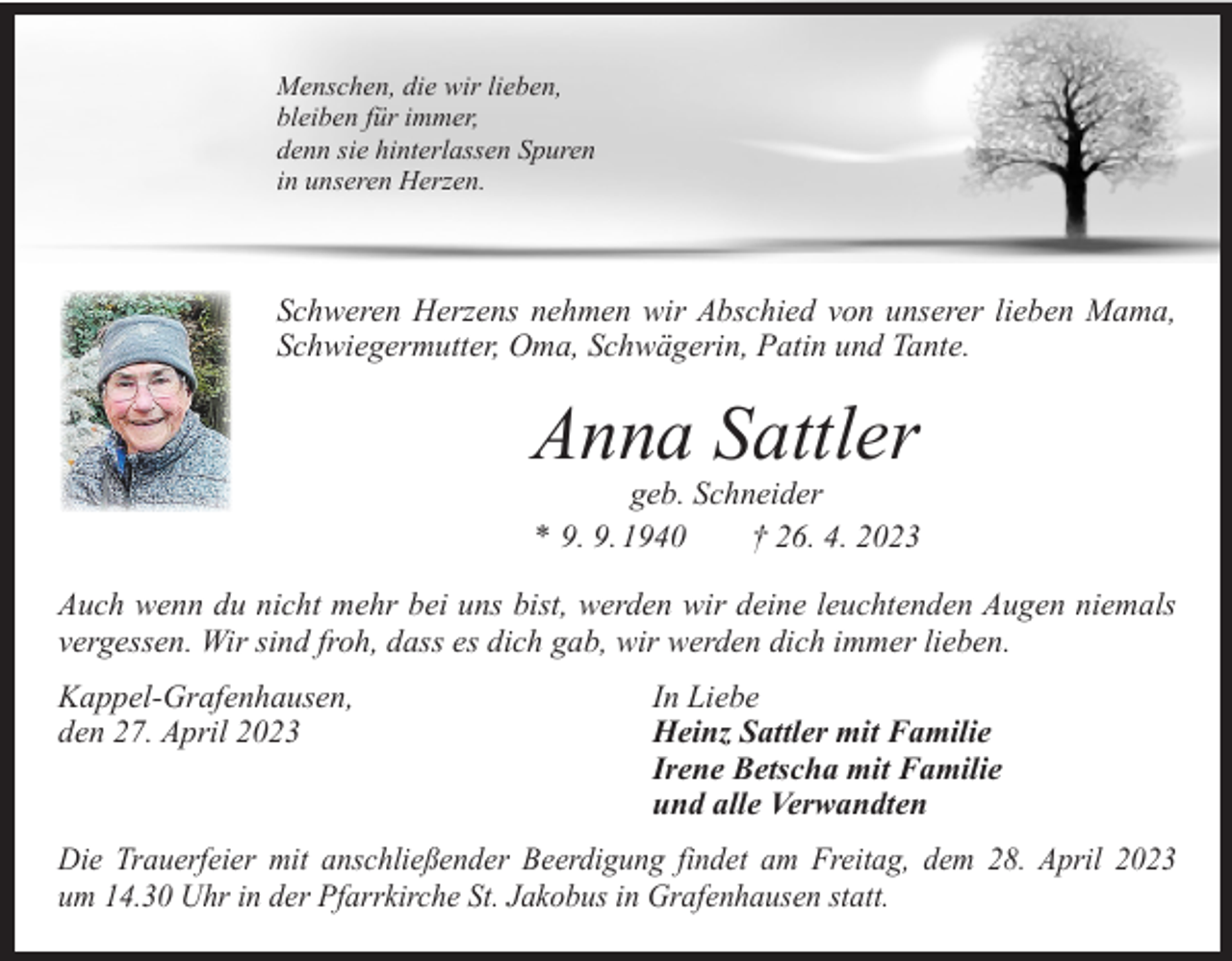 Menschen, die wir lieben,
bleiben für immer,
denn sie hinterlassen Spuren
in unseren Herzen.

Schweren Herzens nehmen wir Abschied von unserer lieben Mama, Schwiegermutter, Oma, Schwägerin, Patin und Tante.

Anna Sattler

geb. Schneider

* 9. 9. 1940 † 26. 4. 2023

Auch wenn du nicht mehr bei uns bist, werden wir deine leuchtenden Augen niemals vergessen. Wir sind froh, dass es dich gab, wir werden dich immer lieben.

Kappel-Grafenhausen,
den 27. April 2023

In Liebe
Heinz Sattler mit Familie
Irene Betscha mit Familie
und alle Verwandten

Die Trauerfeier mit anschließender Beerdigung findet am Freitag, dem 28. April 2023 um 14.30 Uhr in der Pfarrkirche St. Jakobus in Grafenhausen statt.